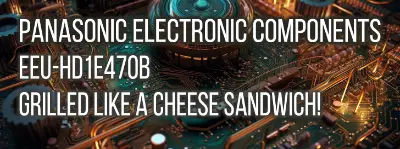 PANASONIC ELECTRONIC COMPONENTS
EEU-HD1E470B
GRILLED LIKE A CHEESE SANDWICH!